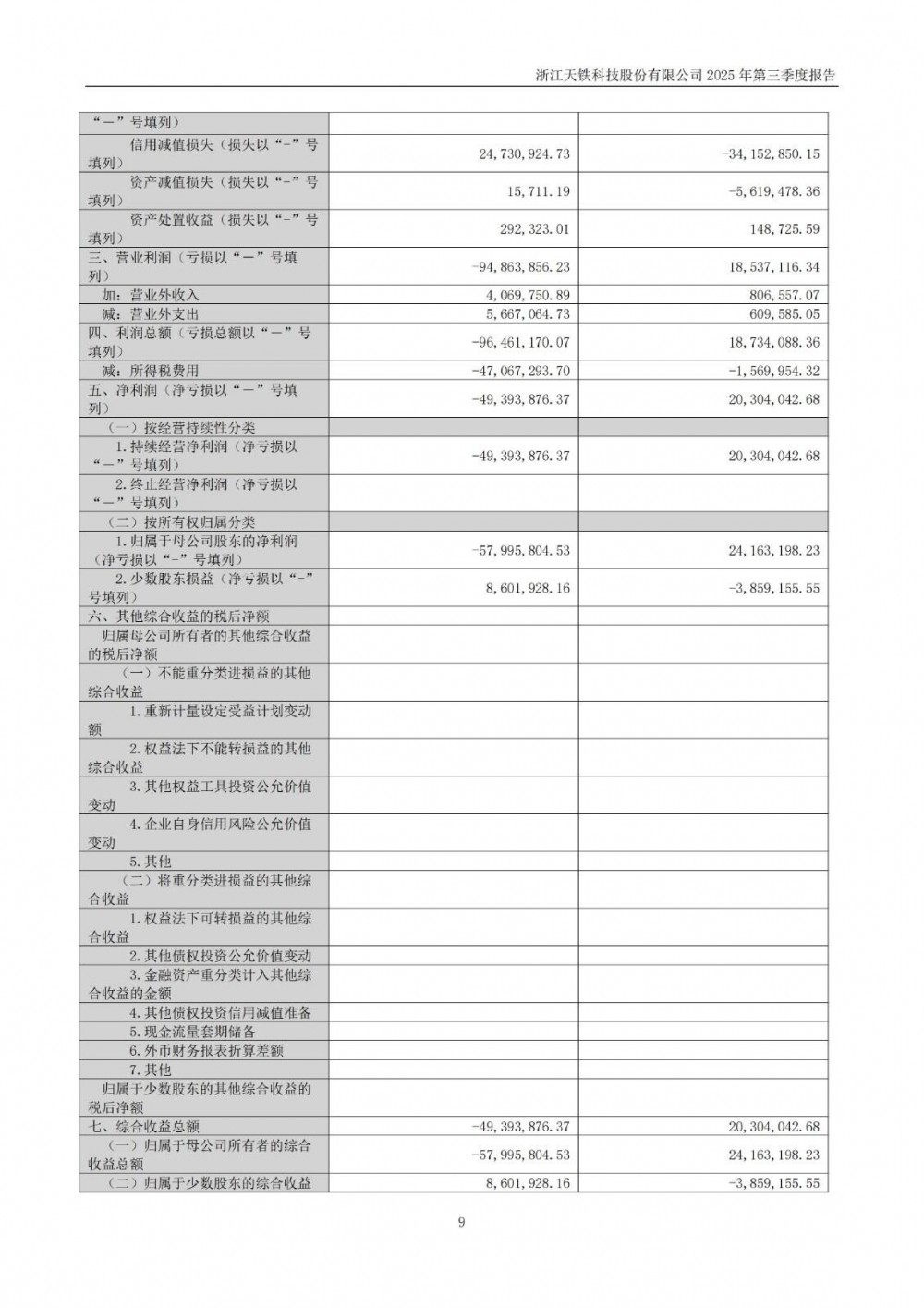 浙江天铁科技股份有限公司 2025 年第三季度报告

| | | |
|---|---|---|
| “－”号填列） | | |
| 信用减值损失（损失以“-”号填列） | 24,730,924.73 | -34,152,850.15 |
| 资产减值损失（损失以“-”号填列） | 15,711.19 | -5,619,478.36 |
| 资产处置收益（损失以“-”号填列） | 292,323.01 | 148,725.59 |
| 三、营业利润（亏损以“－”号填列） | -94,863,856.23 | 18,537,116.34 |
| 加：营业外收入 | 4,069,750.89 | 806,557.07 |
| 减：营业外支出 | 5,667,064.73 | 609,585.05 |
| 四、利润总额（亏损总额以“－”号填列） | -96,461,170.07 | 18,734,088.36 |
| 减：所得税费用 | -47,067,293.70 | -1,569,954.32 |
| 五、净利润（净亏损以“－”号填列） | -49,393,876.37 | 20,304,042.68 |
| （一）按经营持续性分类 | | |
| 1.持续经营净利润（净亏损以“－”号填列） | -49,393,876.37 | 20,304,042.68 |
| 2.终止经营净利润（净亏损以“－”号填列） | | |
| （二）按所有权归属分类 | | |
| 1.归属于母公司股东的净利润（净亏损以“-”号填列） | -57,995,804.53 | 24,163,198.23 |
| 2.少数股东损益（净亏损以“-”号填列） | 8,601,928.16 | -3,859,155.55 |
| 六、其他综合收益的税后净额 | | |
| 归属母公司所有者的其他综合收益的税后净额 | | |
| （一）不能重分类进损益的其他综合收益 | | |
| 1.重新计量设定受益计划变动额 | | |
| 2.权益法下不能转损益的其他综合收益 | | |
| 3.其他权益工具投资公允价值变动 | | |
| 4.企业自身信用风险公允价值变动 | | |
| 5.其他 | | |
| （二）将重分类进损益的其他综合收益 | | |
| 1.权益法下可转损益的其他综合收益 | | |
| 2.其他债权投资公允价值变动 | | |
| 3.金融资产重分类计入其他综合收益的金额 | | |
| 4.其他债权投资信用减值准备 | | |
| 5.现金流量套期储备 | | |
| 6.外币财务报表折算差额 | | |
| 7.其他 | | |
| 归属于少数股东的其他综合收益的税后净额 | | |
| 七、综合收益总额 | -49,393,876.37 | 20,304,042.68 |
| （一）归属于母公司所有者的综合收益总额 | -57,995,804.53 | 24,163,198.23 |
| （二）归属于少数股东的综合收益 | 8,601,928.16 | -3,859,155.55 |

9